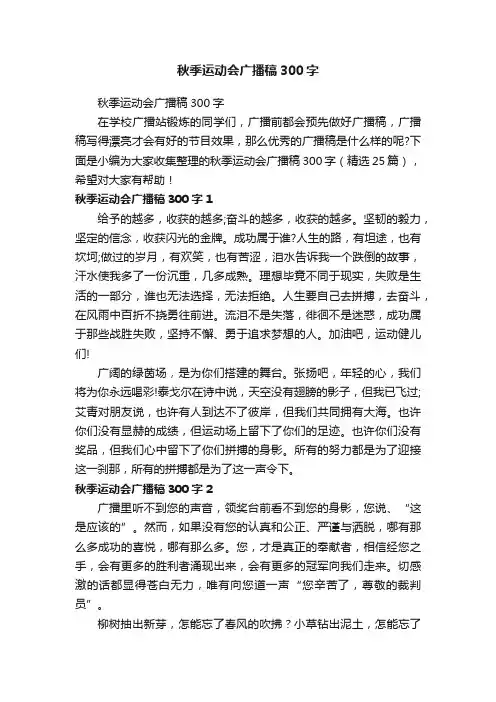 秋季运动会广播稿300字

秋季运动会广播稿300字

在学校广播站锻炼的同学们，广播前都会预先做好广播稿，广播稿写得漂亮才会有好的节目效果，那么优秀的广播稿是什么样的呢?下面是小编为大家收集整理的秋季运动会广播稿300字（精选25篇），希望对大家有帮助！

秋季运动会广播稿300字1

给予的越多，收获的越多;奋斗的越多，收获的越多。坚韧的毅力，坚定的信念，收获闪光的金牌。成功属于谁?人生的路，有坦途，也有坎坷;做过的岁月，有欢笑，也有苦涩，泪水告诉我一个跌倒的故事，汗水使我多了一份沉重，几多成熟。理想毕竟不同于现实，失败是生活的一部分，谁也无法选择，无法拒绝。人生要自己去拼搏，去奋斗，在风雨中百折不挠勇往前进。流泪不是失落，徘徊不是迷惑，成功属于那些战胜失败，坚持不懈、勇于追求梦想的人。加油吧，运动健儿们!

广阔的绿茵场，是为你们搭建的舞台。张扬吧，年轻的心，我们将为你永远喝彩!泰戈尔在诗中说，天空没有翅膀的影子，但我已飞过;艾青对朋友说，也许有人到达不了彼岸，但我们共同拥有大海。也许你们没有显赫的成绩，但运动场上留下了你们的足迹。也许你们没有奖品，但我们心中留下了你们拼搏的身影。所有的努力都是为了迎接这一刹那，所有的拼搏都是为了这一声令下。

秋季运动会广播稿300字2

广播里听不到您的声音，领奖台前看不到您的身影，您说、“这是应该的”。然而，如果没有您的认真和公正、严谨与洒脱，哪有那么多成功的喜悦，哪有那么多。您，才是真正的奉献者，相信经您之手，会有更多的胜利者涌现出来，会有更多的冠军向我们走来。切感激的话都显得苍白无力，唯有向您道一声“您辛苦了，尊敬的裁判员”。

柳树抽出新芽，怎能忘了春风的吹拂？小草钻出泥土，怎能忘了